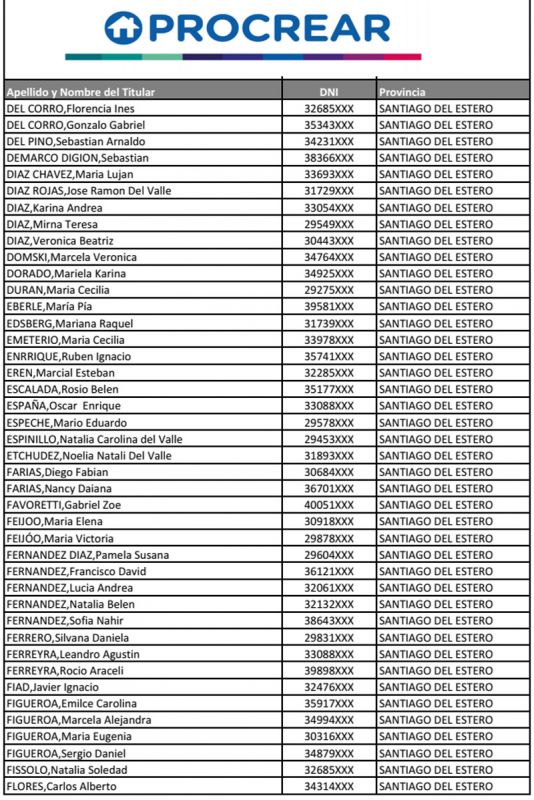 PROCREAR

| Apellido y Nombre del Titular | DNI | Provincia |
|---|---|---|
| DEL CORRO,Florencia Ines | 32685XXX | SANTIAGO DEL ESTERO |
| DEL CORRO,Gonzalo Gabriel | 35343XXX | SANTIAGO DEL ESTERO |
| DEL PINO,Sebastian Arnaldo | 34231XXX | SANTIAGO DEL ESTERO |
| DEMARCO DIGION,Sebastian | 38366XXX | SANTIAGO DEL ESTERO |
| DIAZ CHAVEZ,Maria Lujan | 33693XXX | SANTIAGO DEL ESTERO |
| DIAZ ROJAS,Jose Ramon Del Valle | 31729XXX | SANTIAGO DEL ESTERO |
| DIAZ,Karina Andrea | 33054XXX | SANTIAGO DEL ESTERO |
| DIAZ,Mirna Teresa | 29549XXX | SANTIAGO DEL ESTERO |
| DIAZ,Veronica Beatriz | 30443XXX | SANTIAGO DEL ESTERO |
| DOMSKI,Marcela Veronica | 34764XXX | SANTIAGO DEL ESTERO |
| DORADO,Mariela Karina | 34925XXX | SANTIAGO DEL ESTERO |
| DURAN,Maria Cecilia | 29275XXX | SANTIAGO DEL ESTERO |
| EBERLE,María Pía | 39581XXX | SANTIAGO DEL ESTERO |
| EDSBERG,Mariana Raquel | 31739XXX | SANTIAGO DEL ESTERO |
| EMETERIO,Maria Cecilia | 33978XXX | SANTIAGO DEL ESTERO |
| ENRRIQUE,Ruben Ignacio | 35741XXX | SANTIAGO DEL ESTERO |
| EREN,Marcial Esteban | 32285XXX | SANTIAGO DEL ESTERO |
| ESCALADA,Rosio Belen | 35177XXX | SANTIAGO DEL ESTERO |
| ESPAÑA,Oscar Enrique | 33088XXX | SANTIAGO DEL ESTERO |
| ESPECHE,Mario Eduardo | 29578XXX | SANTIAGO DEL ESTERO |
| ESPINILLO,Natalia Carolina del Valle | 29453XXX | SANTIAGO DEL ESTERO |
| ETCHUDEZ,Noelia Natali Del Valle | 31893XXX | SANTIAGO DEL ESTERO |
| FARIAS,Diego Fabian | 30684XXX | SANTIAGO DEL ESTERO |
| FARIAS,Nancy Daiana | 36701XXX | SANTIAGO DEL ESTERO |
| FAVORETTI,Gabriel Zoe | 40051XXX | SANTIAGO DEL ESTERO |
| FEIJOO,Maria Elena | 30918XXX | SANTIAGO DEL ESTERO |
| FEIJÓO,Maria Victoria | 29878XXX | SANTIAGO DEL ESTERO |
| FERNANDEZ DIAZ,Pamela Susana | 29604XXX | SANTIAGO DEL ESTERO |
| FERNANDEZ,Francisco David | 36121XXX | SANTIAGO DEL ESTERO |
| FERNANDEZ,Lucia Andrea | 32061XXX | SANTIAGO DEL ESTERO |
| FERNANDEZ,Natalia Belen | 32132XXX | SANTIAGO DEL ESTERO |
| FERNANDEZ,Sofia Nahir | 38643XXX | SANTIAGO DEL ESTERO |
| FERRERO,Silvana Daniela | 29831XXX | SANTIAGO DEL ESTERO |
| FERREYRA,Leandro Agustin | 33088XXX | SANTIAGO DEL ESTERO |
| FERREYRA,Rocio Araceli | 39898XXX | SANTIAGO DEL ESTERO |
| FIAD,Javier Ignacio | 32476XXX | SANTIAGO DEL ESTERO |
| FIGUEROA,Emilce Carolina | 35917XXX | SANTIAGO DEL ESTERO |
| FIGUEROA,Marcela Alejandra | 34994XXX | SANTIAGO DEL ESTERO |
| FIGUEROA,Maria Eugenia | 30316XXX | SANTIAGO DEL ESTERO |
| FIGUEROA,Sergio Daniel | 34879XXX | SANTIAGO DEL ESTERO |
| FISSOLO,Natalia Soledad | 32685XXX | SANTIAGO DEL ESTERO |
| FLORES,Carlos Alberto | 34314XXX | SANTIAGO DEL ESTERO |